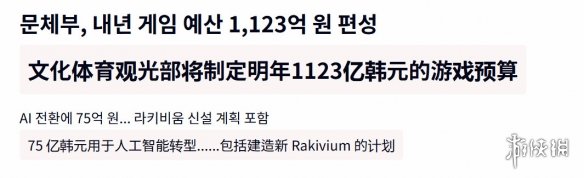 문체부, 내년 게임 예산 1,123억 원 편성

文化体育观光部将制定明年1123亿韩元的游戏预算

AI 전환에 75억 원... 라키비움 신설 계획 포함

75 亿韩元用于人工智能转型......包括建造新 Rakivium 的计划

游侠网